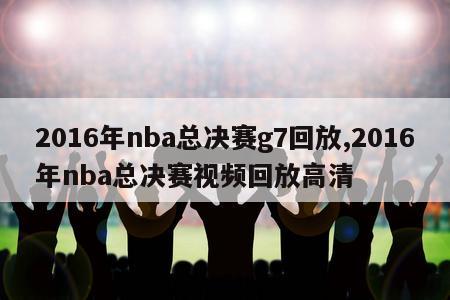 2016年nba总决赛g7回放,2016年nba总决赛视频回放高清